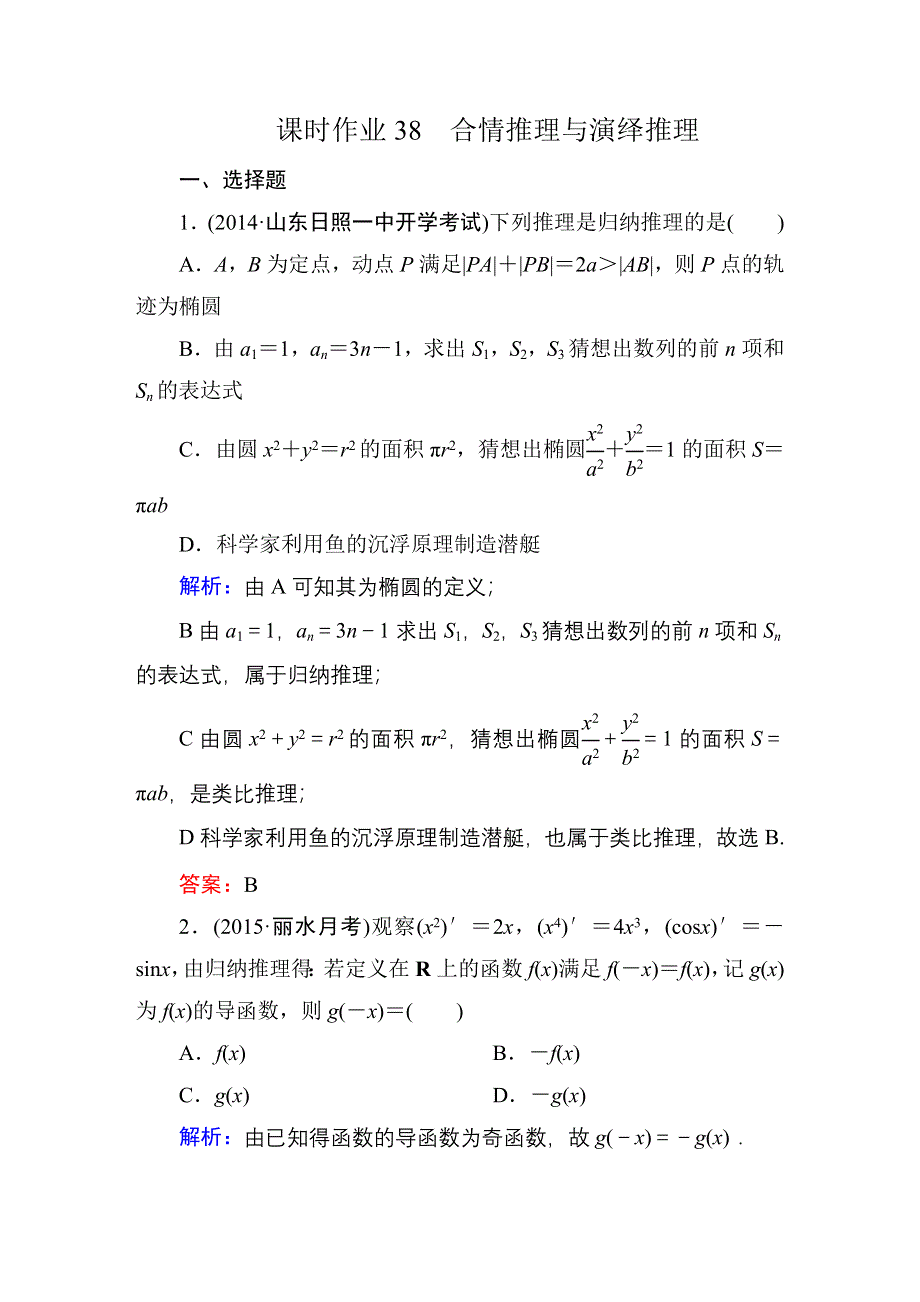 课时作业 38　合情推理与演绎推理

一、选择题

1．(2014·山东日照一中开学考试)下列推理是归纳推理的是(　　)

A．$A$，$B$ 为定点，动点 $P$ 满足$|PA|+|PB|=2a>|AB|$，则 $P$ 点的轨迹为椭圆

B．由 $a_1=1$，$a_n=3n-1$，求出 $S_1$，$S_2$，$S_3$ 猜想出数列的前 $n$ 项和 $S_n$ 的表达式

C．由圆 $x^2+y^2=r^2$ 的面积 $\pi r^2$，猜想出椭圆$\frac{x^2}{a^2}+\frac{y^2}{b^2}=1$ 的面积 $S=\pi ab$

D．科学家利用鱼的沉浮原理制造潜艇

解析：由 A 可知其为椭圆的定义；

B 由 $a_1=1$，$a_n=3n-1$ 求出 $S_1$，$S_2$，$S_3$ 猜想出数列的前 $n$ 项和 $S_n$ 的表达式，属于归纳推理；

C 由圆 $x^2+y^2=r^2$ 的面积 $\pi r^2$，猜想出椭圆$\frac{x^2}{a^2}+\frac{y^2}{b^2}=1$ 的面积 $S=\pi ab$，是类比推理；

D 科学家利用鱼的沉浮原理制造潜艇，也属于类比推理，故选 B.

答案：B

2．(2015·丽水月考)观察$(x^2)'=2x$，$(x^4)'=4x^3$，$(\cos x)'=-\sin x$，由归纳推理得：若定义在 $\mathbf{R}$ 上的函数 $f(x)$满足 $f(-x)=f(x)$，记 $g(x)$ 为 $f(x)$的导函数，则 $g(-x)=$(　　)

A．$f(x)$　　　　B．$-f(x)$

C．$g(x)$　　　　D．$-g(x)$

解析：由已知得函数的导函数为奇函数，故 $g(-x)=-g(x)$．